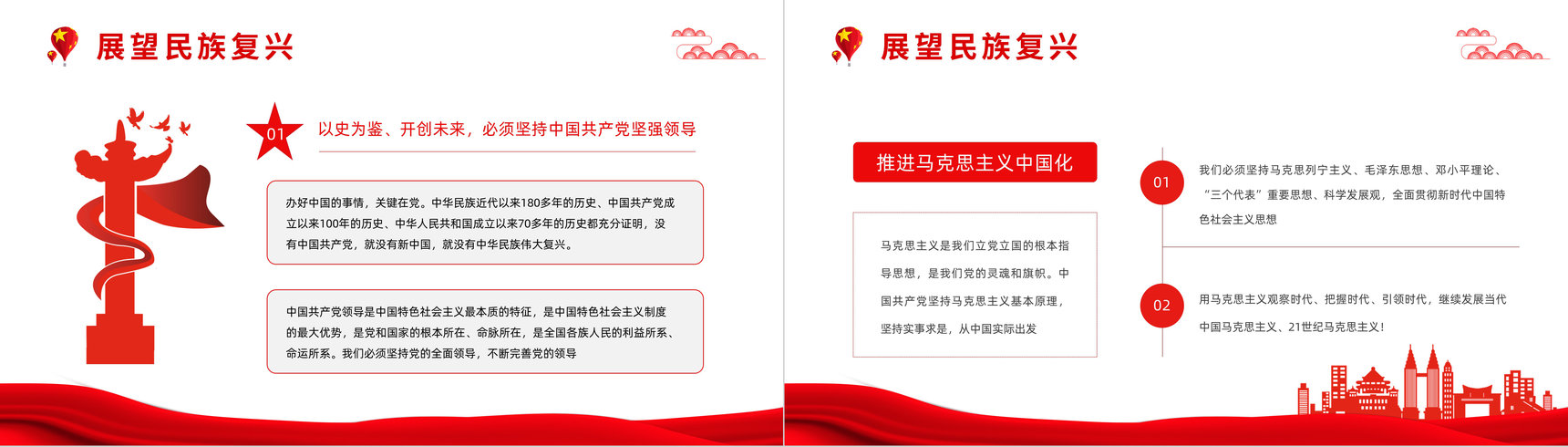 展望民族复兴

01 以史为鉴、开创未来，必须坚持中国共产党坚强领导

办好中国的事情，关键在党。中华民族近代以来180多年的历史、中国共产党成立以来100年的历史、中华人民共和国成立以来70多年的历史都充分证明，没有中国共产党，就没有新中国，就没有中华民族伟大复兴。

中国共产党领导是中国特色社会主义最本质的特征，是中国特色社会主义制度的最大优势，是党和国家的根本所在、命脉所在，是全国各族人民的利益所系、命运所系。我们必须坚持党的全面领导，不断完善党的领导

展望民族复兴

推进马克思主义中国化

马克思主义是我们立党立国的根本指导思想，是我们党的灵魂和旗帜。中国共产党坚持马克思主义基本原理，坚持实事求是，从中国实际出发

01 我们必须坚持马克思列宁主义、毛泽东思想、邓小平理论、“三个代表”重要思想、科学发展观，全面贯彻新时代中国特色社会主义思想

02 用马克思主义观察时代、把握时代、引领时代，继续发展当代中国马克思主义、21世纪马克思主义！